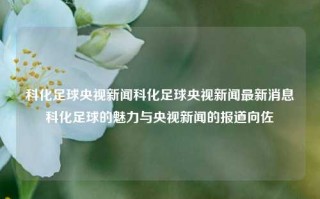 科化足球央视新闻科化足球央视新闻最新消息科化足球的魅力与央视新闻的报道向佐